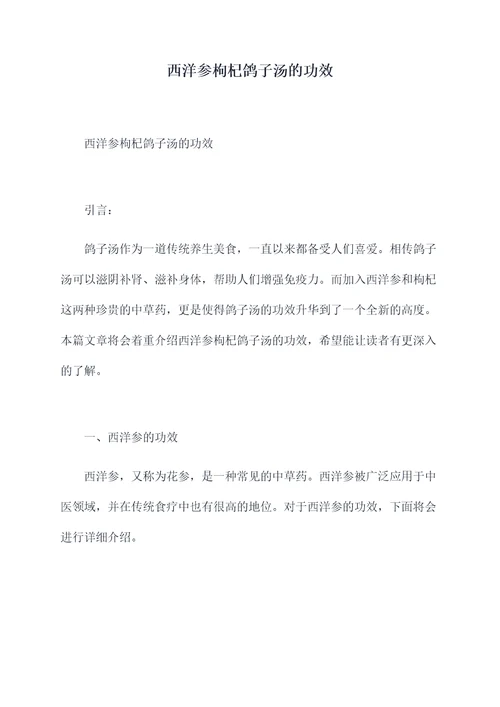 西洋参枸杞鸽子汤的功效

西洋参枸杞鸽子汤的功效

引言：

鸽子汤作为一道传统养生美食，一直以来都备受人们喜爱。相传鸽子汤可以滋阴补肾、滋补身体，帮助人们增强免疫力。而加入西洋参和枸杞这两种珍贵的中草药，更是使得鸽子汤的功效升华到了一个全新的高度。本篇文章将会着重介绍西洋参枸杞鸽子汤的功效，希望能让读者有更深入的了解。

一、西洋参的功效

西洋参，又称为花参，是一种常见的中草药。西洋参被广泛应用于中医领域，并在传统食疗中也有很高的地位。对于西洋参的功效，下面将会进行详细介绍。